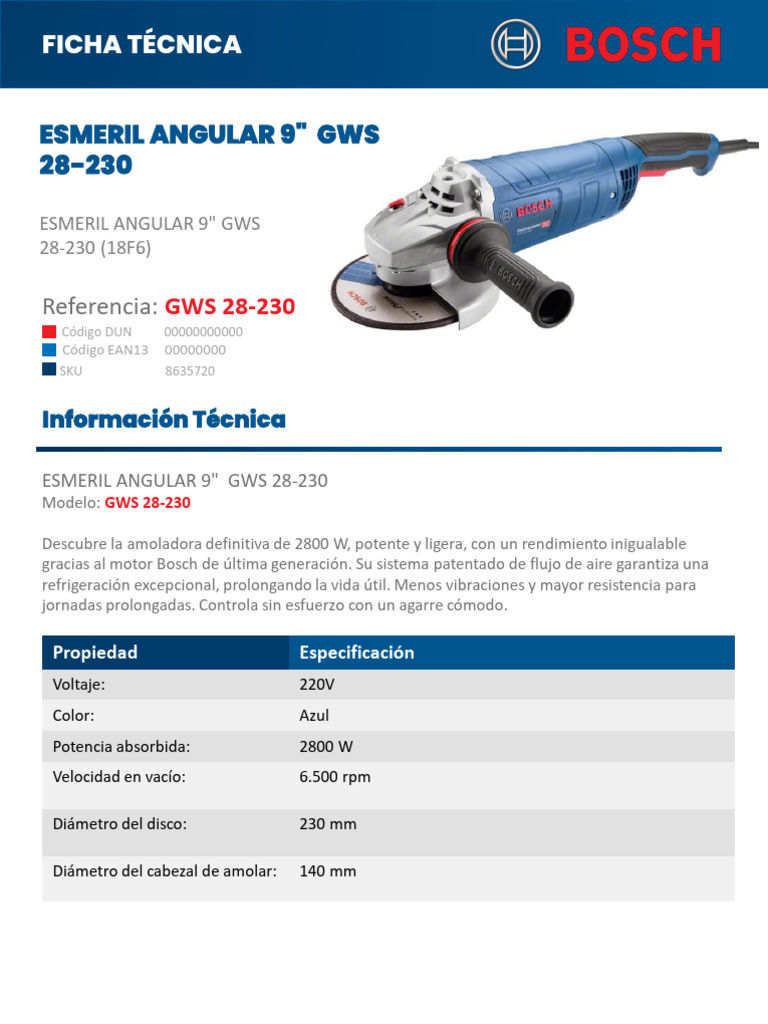 FICHA TÉCNICA

BOSCH

ESMERIL ANGULAR 9" GWS 28-230

ESMERIL ANGULAR 9" GWS 28-230 (18F6)

Referencia: GWS 28-230

Código DUN 00000000000
Código EAN13 00000000
SKU 8635720

Información Técnica

ESMERIL ANGULAR 9" GWS 28-230
Modelo: GWS 28-230

Descubre la amoladora definitiva de 2800 W, potente y ligera, con un rendimiento inigualable gracias al motor Bosch de última generación. Su sistema patentado de flujo de aire garantiza una refrigeración excepcional, prolongando la vida útil. Menos vibraciones y mayor resistencia para jornadas prolongadas. Controla sin esfuerzo con un agarre cómodo.

| Propiedad | Especificación |
|---|---|
| Voltaje: | 220V |
| Color: | Azul |
| Potencia absorbida: | 2800 W |
| Velocidad en vacío: | 6.500 rpm |
| Diámetro del disco: | 230 mm |
| Diámetro del cabezal de amolar: | 140 mm |